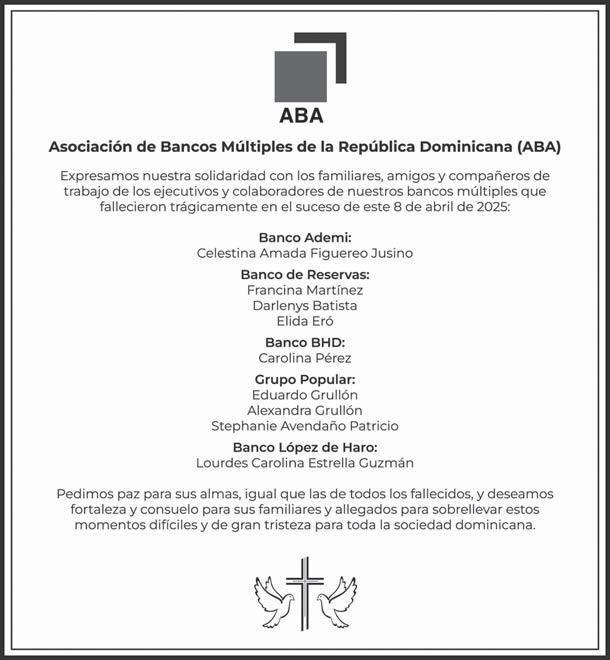 ABA

Asociación de Bancos Múltiples de la República Dominicana (ABA)

Expresamos nuestra solidaridad con los familiares, amigos y compañeros de trabajo de los ejecutivos y colaboradores de nuestros bancos múltiples que fallecieron trágicamente en el suceso de este 8 de abril de 2025:

Banco Ademi:
Celestina Amada Figuereo Jusino

Banco de Reservas:
Francina Martínez
Darlenys Batista
Elida Eró

Banco BHD:
Carolina Pérez

Grupo Popular:
Eduardo Grullón
Alexandra Grullón
Stephanie Avendaño Patricio

Banco López de Haro:
Lourdes Carolina Estrella Guzmán

Pedimos paz para sus almas, igual que las de todos los fallecidos, y deseamos fortaleza y consuelo para sus familiares y allegados para sobrellevar estos momentos difíciles y de gran tristeza para toda la sociedad dominicana.